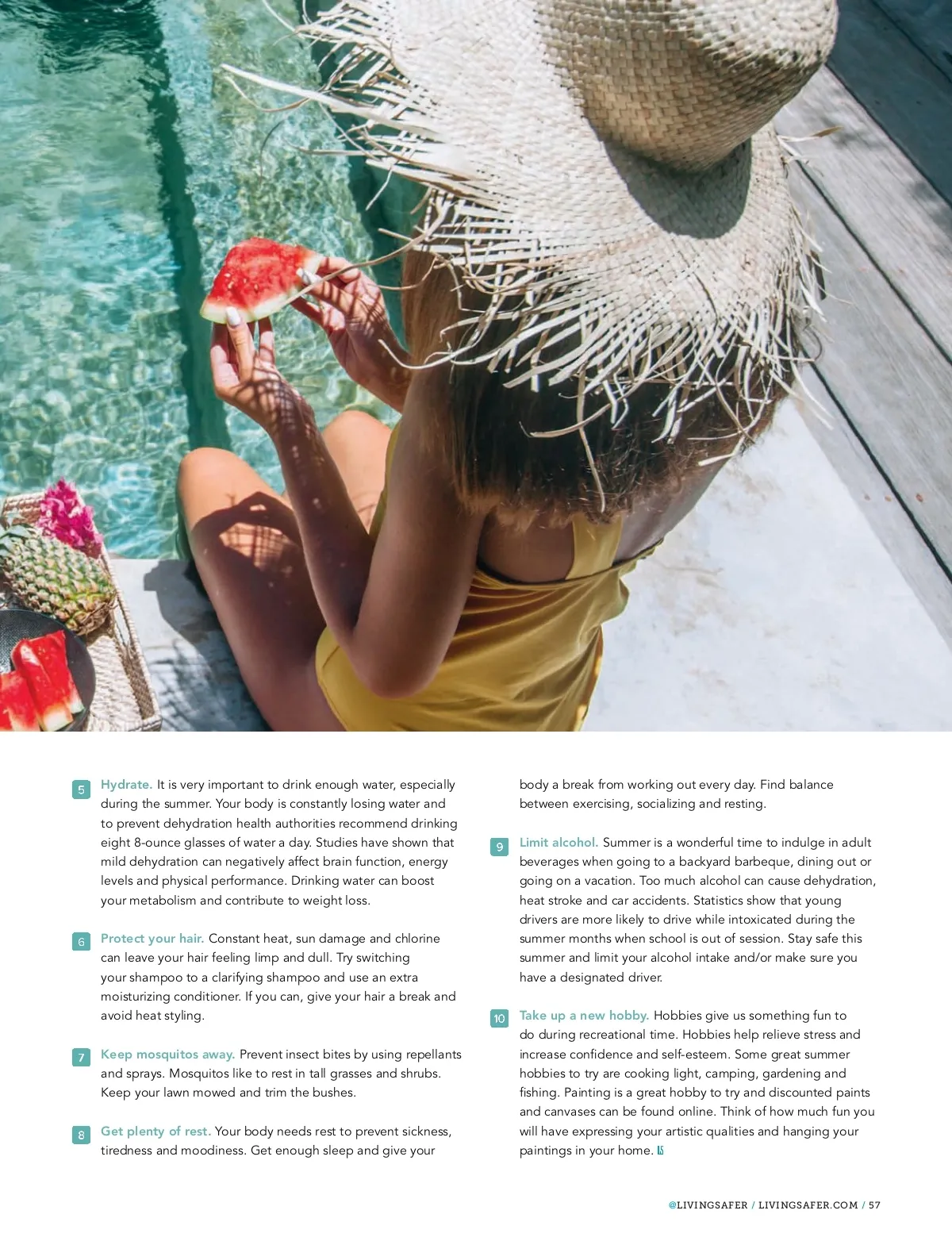 5 Hydrate. It is very important to drink enough water, especially during the summer. Your body is constantly losing water and to prevent dehydration health authorities recommend drinking eight 8-ounce glasses of water a day. Studies have shown that mild dehydration can negatively affect brain function, energy levels and physical performance. Drinking water can boost your metabolism and contribute to weight loss.

6 Protect your hair. Constant heat, sun damage and chlorine can leave your hair feeling limp and dull. Try switching your shampoo to a clarifying shampoo and use an extra moisturizing conditioner. If you can, give your hair a break and avoid heat styling.

7 Keep mosquitos away. Prevent insect bites by using repellants and sprays. Mosquitos like to rest in tall grasses and shrubs. Keep your lawn mowed and trim the bushes.

8 Get plenty of rest. Your body needs rest to prevent sickness, tiredness and moodiness. Get enough sleep and give your body a break from working out every day. Find balance between exercising, socializing and resting.

9 Limit alcohol. Summer is a wonderful time to indulge in adult beverages when going to a backyard barbeque, dining out or going on a vacation. Too much alcohol can cause dehydration, heat stroke and car accidents. Statistics show that young drivers are more likely to drive while intoxicated during the summer months when school is out of session. Stay safe this summer and limit your alcohol intake and/or make sure you have a designated driver.

10 Take up a new hobby. Hobbies give us something fun to do during recreational time. Hobbies help relieve stress and increase confidence and self-esteem. Some great summer hobbies to try are cooking light, camping, gardening and fishing. Painting is a great hobby to try and discounted paints and canvases can be found online. Think of how much fun you will have expressing your artistic qualities and hanging your paintings in your home. LS

@LIVINGSAFER / LIVINGSAFER.COM / 57